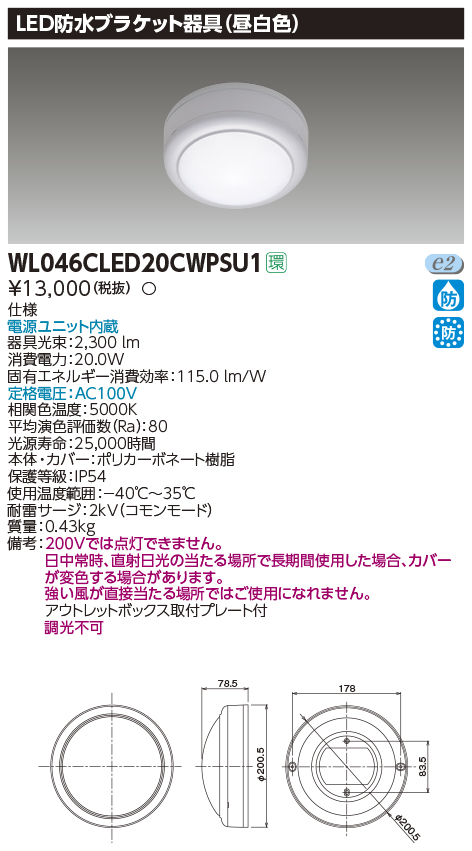 LED防水ブラケット器具(昼白色)

WL046CLED20CWPSU1 環

e2

防

防

¥13,000(税抜) ○

仕様
電源ユニット内蔵
器具光束:2,300 lm
消費電力:20.0W
固有エネルギー消費効率:115.0 lm/W
定格電圧:AC100V
相関色温度:5000K
平均演色評価数(Ra):80
光源寿命:25,000時間
本体・カバー:ポリカーボネート樹脂
保護等級:IP54
使用温度範囲:−40℃~35℃
耐雷サージ:2kV(コモンモード)
質量:0.43kg
備考:200Vでは点灯できません。
日中常時、直射日光の当たる場所で長期間使用した場合、カバーが変色する場合があります。
強い風が直接当たる場所ではご使用になれません。
アウトレットボックス取付プレート付
調光不可

78.5

φ200.5

178

83.5

φ200.5